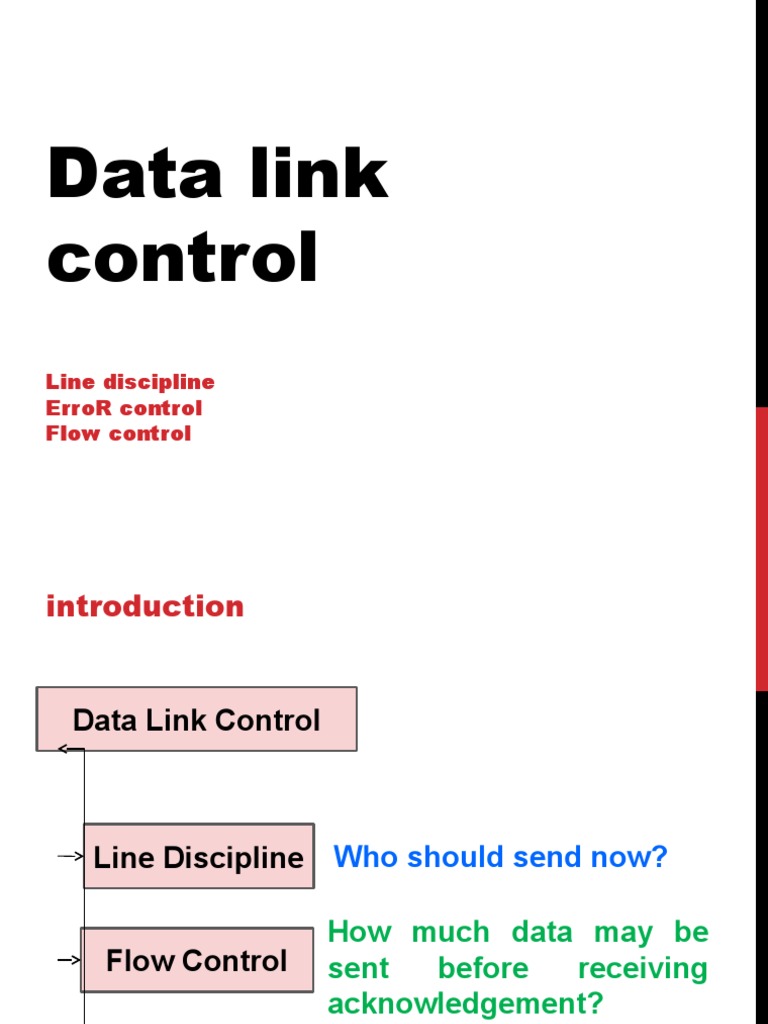 Data link control

Line discipline
ErroR control
Flow control

introduction

Data Link Control

Line Discipline

Who should send now?

Flow Control

How much data may be sent before receiving acknowledgement?